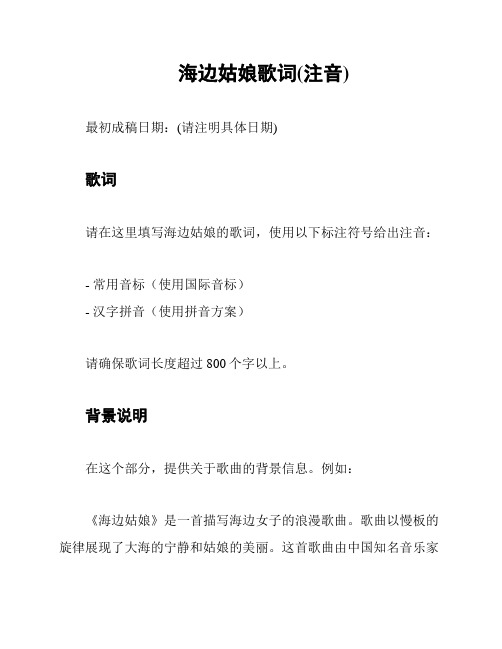 海边姑娘歌词(注音)

最初成稿日期：(请注明具体日期)

歌词

请在这里填写海边姑娘的歌词，使用以下标注符号给出注音：

- 常用音标（使用国际音标）
- 汉字拼音（使用拼音方案）

请确保歌词长度超过 800 个字以上。

背景说明

在这个部分，提供关于歌曲的背景信息。例如：

《海边姑娘》是一首描写海边女子的浪漫歌曲。歌曲以慢板的旋律展现了大海的宁静和姑娘的美丽。这首歌曲由中国知名音乐家